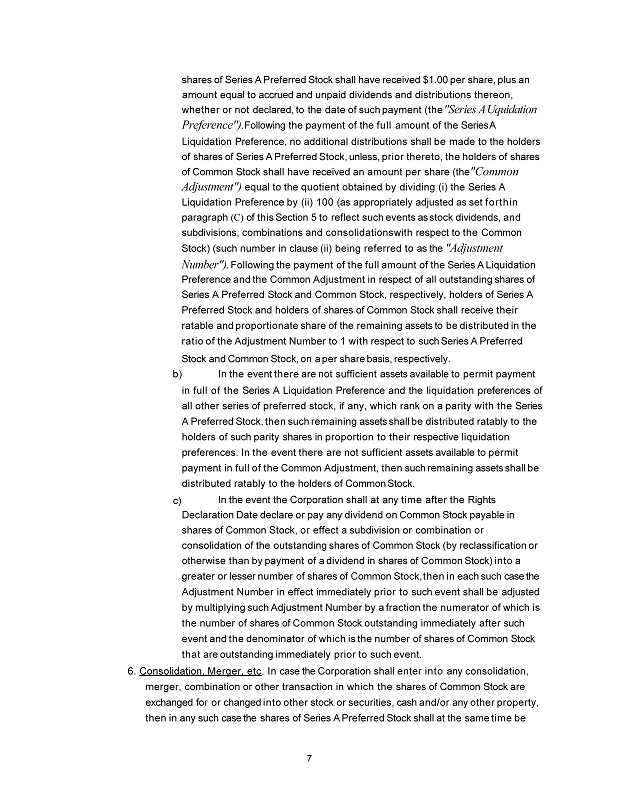 shares of Series A Preferred Stock shall have received $1.00 per share, plus an amount equal to accrued and unpaid dividends and distributions thereon, whether or not declared, to the date of such payment (the "Series A Liquidation Preference"). Following the payment of the full amount of the Series A Liquidation Preference, no additional distributions shall be made to the holders of shares of Series A Preferred Stock, unless, prior thereto, the holders of shares of Common Stock shall have received an amount per share (the "Common Adjustment") equal to the quotient obtained by dividing (i) the Series A Liquidation Preference by (ii) 100 (as appropriately adjusted as set forth in paragraph (C) of this Section 5 to reflect such events as stock dividends, and subdivisions, combinations and consolidations with respect to the Common Stock) (such number in clause (ii) being referred to as the "Adjustment Number"). Following the payment of the full amount of the Series A Liquidation Preference and the Common Adjustment in respect of all outstanding shares of Series A Preferred Stock and Common Stock, respectively, holders of Series A Preferred Stock and holders of shares of Common Stock shall receive their ratable and proportionate share of the remaining assets to be distributed in the ratio of the Adjustment Number to 1 with respect to such Series A Preferred Stock and Common Stock, on a per share basis, respectively.

b) In the event there are not sufficient assets available to permit payment in full of the Series A Liquidation Preference and the liquidation preferences of all other series of preferred stock, if any, which rank on a parity with the Series A Preferred Stock, then such remaining assets shall be distributed ratably to the holders of such parity shares in proportion to their respective liquidation preferences. In the event there are not sufficient assets available to permit payment in full of the Common Adjustment, then such remaining assets shall be distributed ratably to the holders of Common Stock.

c) In the event the Corporation shall at any time after the Rights Declaration Date declare or pay any dividend on Common Stock payable in shares of Common Stock, or effect a subdivision or combination or consolidation of the outstanding shares of Common Stock (by reclassification or otherwise than by payment of a dividend in shares of Common Stock) into a greater or lesser number of shares of Common Stock, then in each such case the Adjustment Number in effect immediately prior to such event shall be adjusted by multiplying such Adjustment Number by a fraction the numerator of which is the number of shares of Common Stock outstanding immediately after such event and the denominator of which is the number of shares of Common Stock that are outstanding immediately prior to such event.

6. Consolidation, Merger, etc. In case the Corporation shall enter into any consolidation, merger, combination or other transaction in which the shares of Common Stock are exchanged for or changed into other stock or securities, cash and/or any other property, then in any such case the shares of Series A Preferred Stock shall at the same time be

7